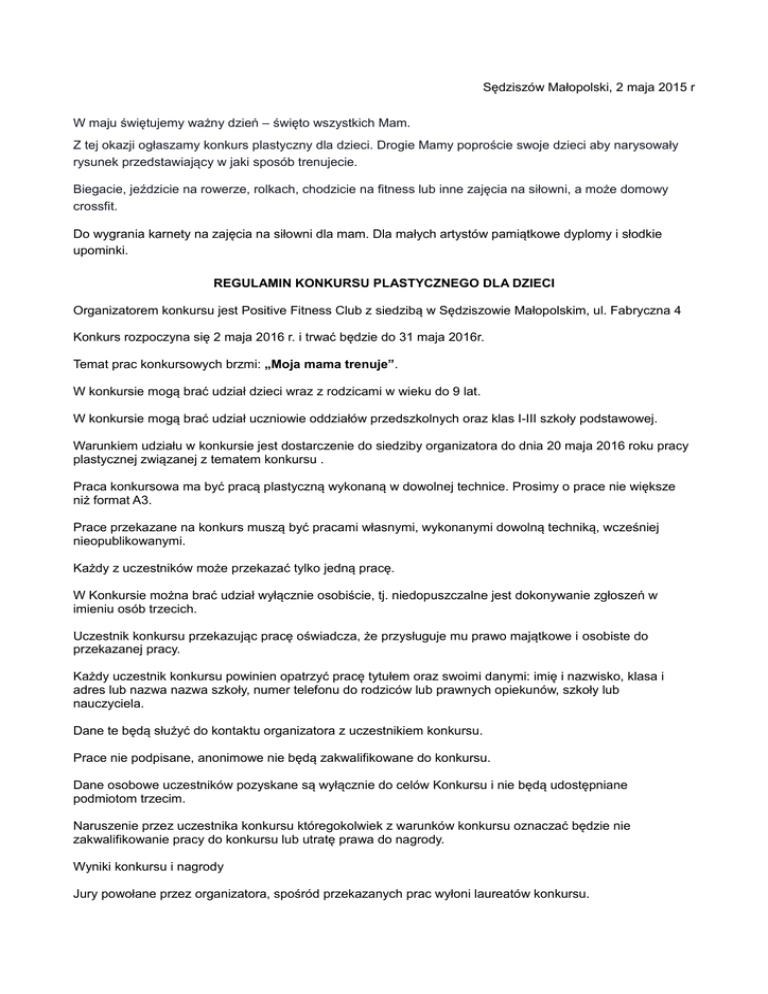 Sędziszów Małopolski, 2 maja 2015 r

W maju świętujemy ważny dzień – święto wszystkich Mam.

Z tej okazji ogłaszamy konkurs plastyczny dla dzieci. Drogie Mamy poproście swoje dzieci aby narysowały rysunek przedstawiający w jaki sposób trenujecie.

Biegacie, jeździcie na rowerze, rolkach, chodzicie na fitness lub inne zajęcia na siłowni, a może domowy crossfit.

Do wygrania karnety na zajęcia na siłowni dla mam. Dla małych artystów pamiątkowe dyplomy i słodkie upominki.

REGULAMIN KONKURSU PLASTYCZNEGO DLA DZIECI

Organizatorem konkursu jest Positive Fitness Club z siedzibą w Sędziszowie Małopolskim, ul. Fabryczna 4

Konkurs rozpoczyna się 2 maja 2016 r. i trwać będzie do 31 maja 2016r.

Temat prac konkursowych brzmi: „Moja mama trenuje”.

W konkursie mogą brać udział dzieci wraz z rodzicami w wieku do 9 lat.

W konkursie mogą brać udział uczniowie oddziałów przedszkolnych oraz klas I-III szkoły podstawowej.

Warunkiem udziału w konkursie jest dostarczenie do siedziby organizatora do dnia 20 maja 2016 roku pracy plastycznej związanej z tematem konkursu .

Praca konkursowa ma być pracą plastyczną wykonaną w dowolnej technice. Prosimy o prace nie większe niż format A3.

Prace przekazane na konkurs muszą być pracami własnymi, wykonanymi dowolną techniką, wcześniej nieopublikowanymi.

Każdy z uczestników może przekazać tylko jedną pracę.

W Konkursie można brać udział wyłącznie osobiście, tj. niedopuszczalne jest dokonywanie zgłoszeń w imieniu osób trzecich.

Uczestnik konkursu przekazując pracę oświadcza, że przysługuje mu prawo majątkowe i osobiste do przekazanej pracy.

Każdy uczestnik konkursu powinien opatrzyć pracę tytułem oraz swoimi danymi: imię i nazwisko, klasa i adres lub nazwa nazwa szkoły, numer telefonu do rodziców lub prawnych opiekunów, szkoły lub nauczyciela.

Dane te będą służyć do kontaktu organizatora z uczestnikiem konkursu.

Prace nie podpisane, anonimowe nie będą zakwalifikowane do konkursu.

Dane osobowe uczestników pozyskane są wyłącznie do celów Konkursu i nie będą udostępniane podmiotom trzecim.

Naruszenie przez uczestnika konkursu któregokolwiek z warunków konkursu oznaczać będzie nie zakwalifikowanie pracy do konkursu lub utratę prawa do nagrody.

Wyniki konkursu i nagrody

Jury powołane przez organizatora, spośród przekazanych prac wyłoni laureatów konkursu.